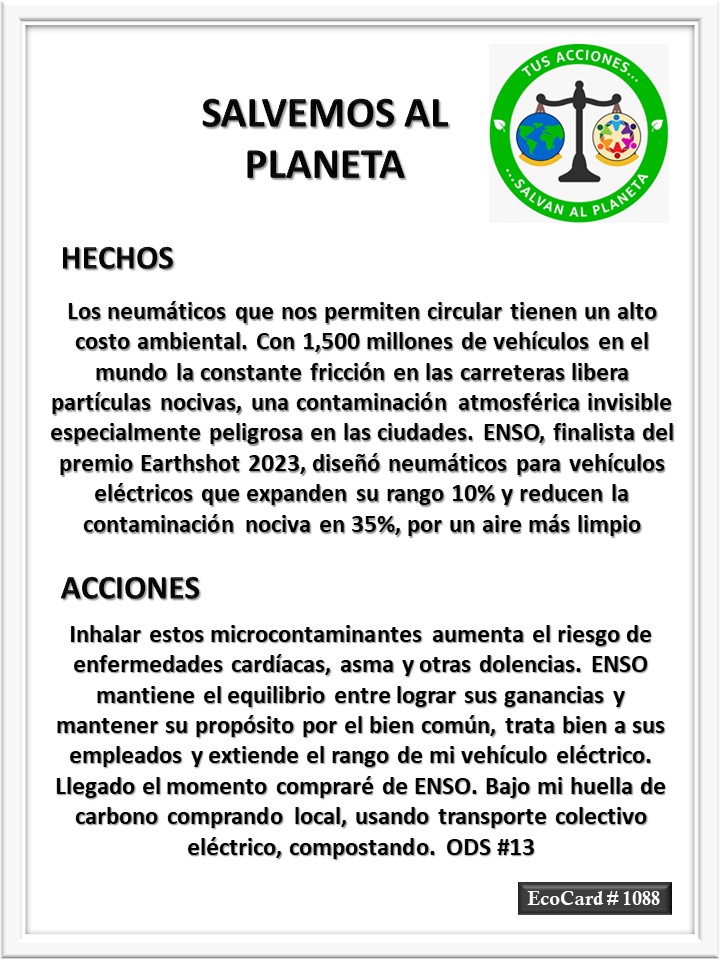 SALVEMOS AL PLANETA

TUS ACCIONES... ...SALVAN AL PLANETA

HECHOS

Los neumáticos que nos permiten circular tienen un alto costo ambiental. Con 1,500 millones de vehículos en el mundo la constante fricción en las carreteras libera partículas nocivas, una contaminación atmosférica invisible especialmente peligrosa en las ciudades. ENSO, finalista del premio Earthshot 2023, diseñó neumáticos para vehículos eléctricos que expanden su rango 10% y reducen la contaminación nociva en 35%, por un aire más limpio

ACCIONES

Inhalar estos microcontaminantes aumenta el riesgo de enfermedades cardíacas, asma y otras dolencias. ENSO mantiene el equilibrio entre lograr sus ganancias y mantener su propósito por el bien común, trata bien a sus empleados y extiende el rango de mi vehículo eléctrico. Llegado el momento compraré de ENSO. Bajo mi huella de carbono comprando local, usando transporte colectivo eléctrico, compostando. ODS #13

EcoCard # 1088